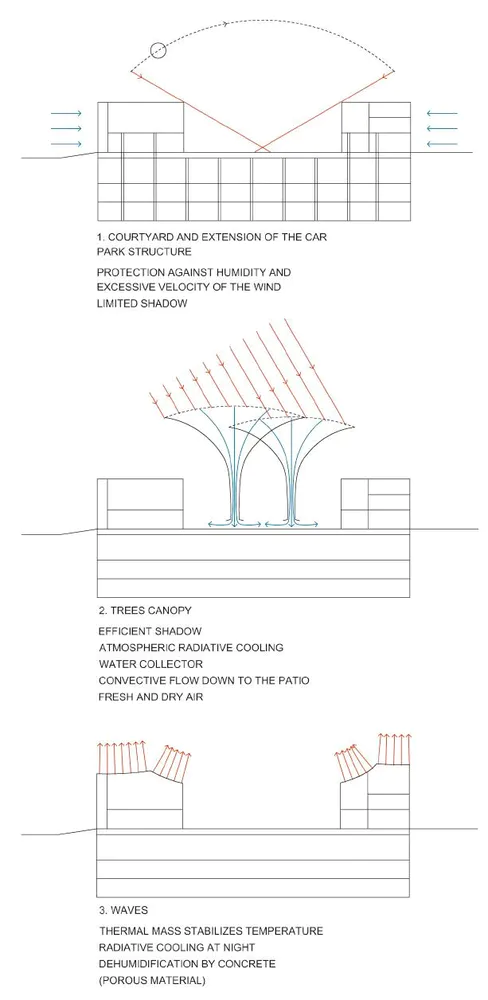 1. COURTYARD AND EXTENSION OF THE CAR PARK STRUCTURE

PROTECTION AGAINST HUMIDITY AND EXCESSIVE VELOCITY OF THE WIND
LIMITED SHADOW

2. TREES CANOPY

EFFICIENT SHADOW
ATMOSPHERIC RADIATIVE COOLING
WATER COLLECTOR
CONVECTIVE FLOW DOWN TO THE PATIO
FRESH AND DRY AIR

3. WAVES

THERMAL MASS STABILIZES TEMPERATURE
RADIATIVE COOLING AT NIGHT
DEHUMIDIFICATION BY CONCRETE
(POROUS MATERIAL)